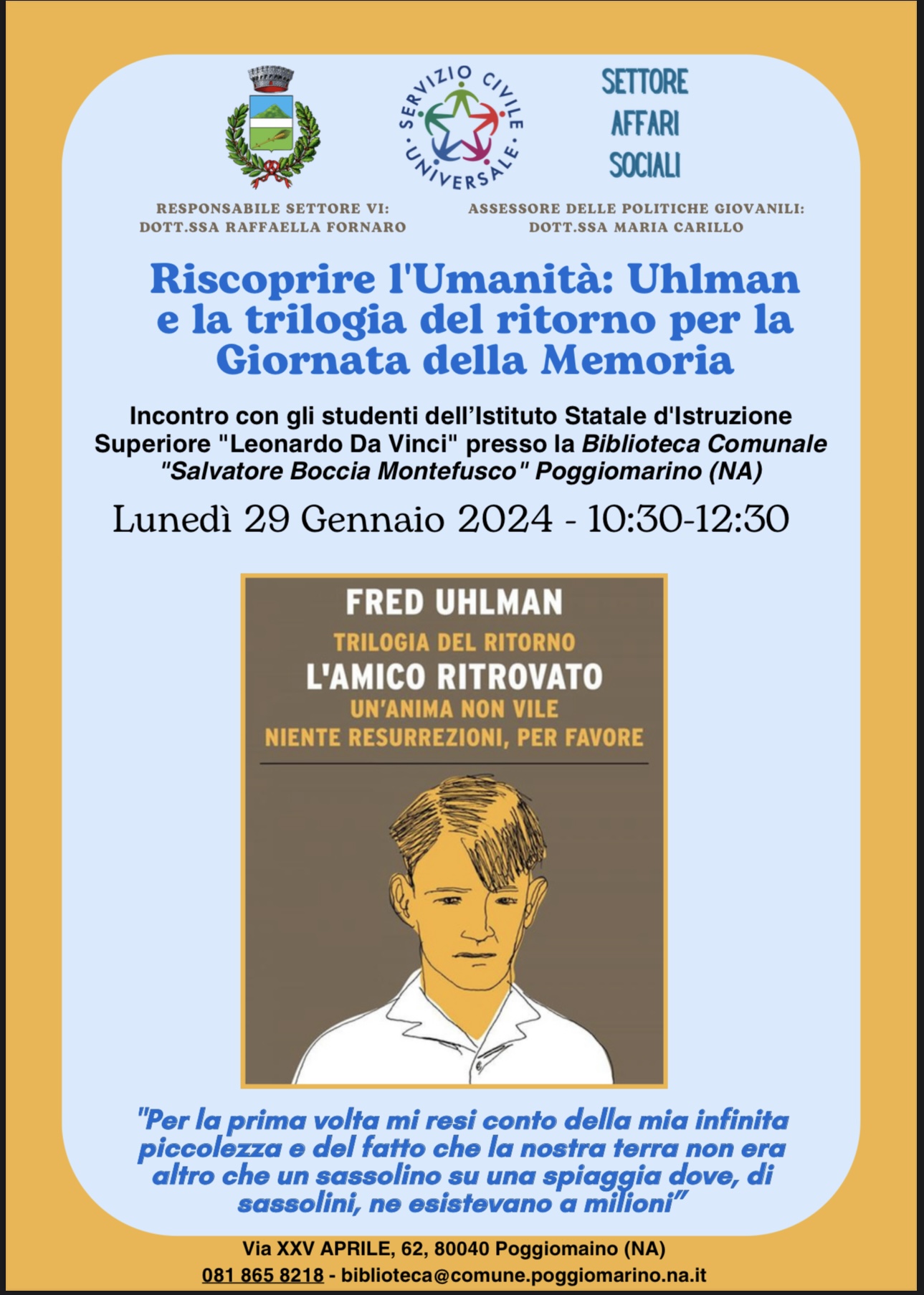 SERVIZIO CIVILE UNIVERSALE

SETTORE AFFARI SOCIALI

RESPONSABILE SETTORE VI:
DOTT.SSA RAFFAELLA FORNARO

ASSESSORE DELLE POLITICHE GIOVANILI:
DOTT.SSA MARIA CARILLO

Riscoprire l'Umanità: Uhlman e la trilogia del ritorno per la Giornata della Memoria

Incontro con gli studenti dell'Istituto Statale d'Istruzione Superiore "Leonardo Da Vinci" presso la Biblioteca Comunale "Salvatore Boccia Montefusco" Poggiomarino (NA)

Lunedì 29 Gennaio 2024 - 10:30-12:30

FRED UHLMAN
TRILOGIA DEL RITORNO
L'AMICO RITROVATO
UN'ANIMA NON VILE
NIENTE RESURREZIONI, PER FAVORE

"Per la prima volta mi resi conto della mia infinita piccolezza e del fatto che la nostra terra non era altro che un sassolino su una spiaggia dove, di sassolini, ne esistevano a milioni"

Via XXV APRILE, 62, 80040 Poggiomaino (NA)
081 865 8218 - biblioteca@comune.poggiomarino.na.it